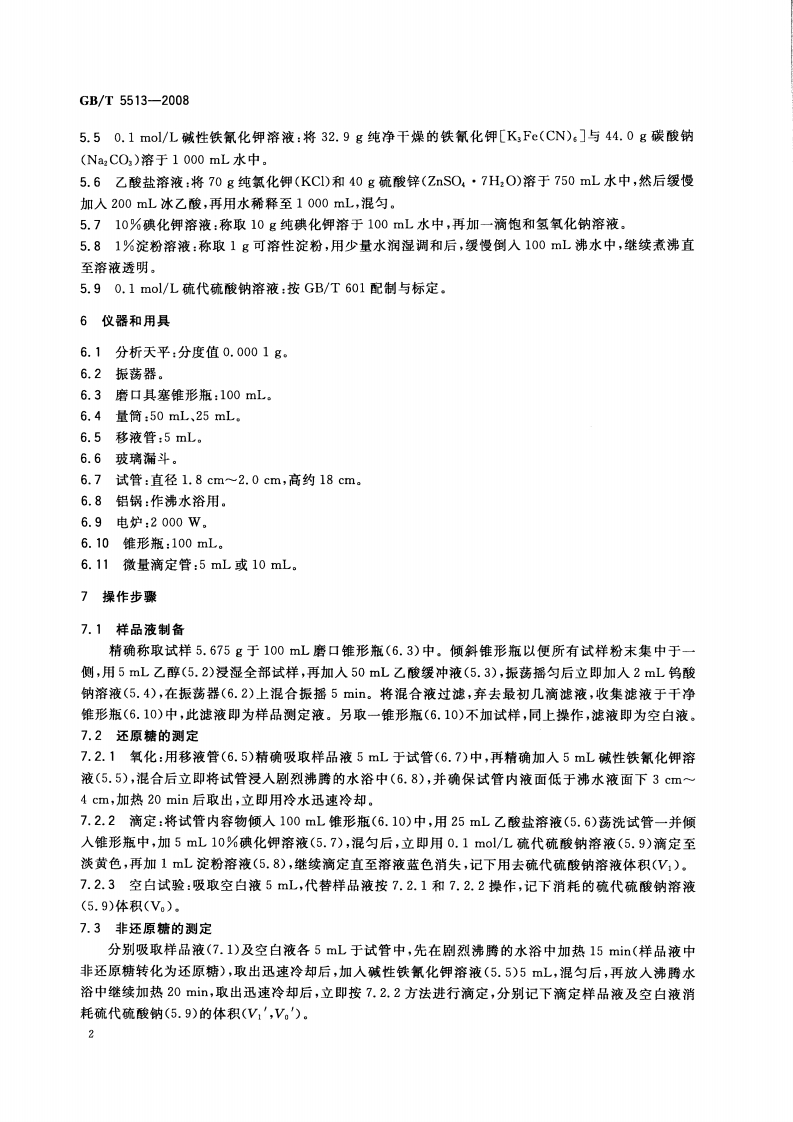 GB/T 5513—2008

5.5　0.1 mol/L 碱性铁氰化钾溶液：将 32.9 g 纯净干燥的铁氰化钾[$K_3Fe(CN)_6$]与 44.0 g 碳酸钠($Na_2CO_3$)溶于 1 000 mL 水中。

5.6　乙酸盐溶液：将 70 g 纯氯化钾(KCl)和 40 g 硫酸锌($ZnSO_4 \cdot 7H_2O$)溶于 750 mL 水中，然后缓慢加入 200 mL 冰乙酸，再用水稀释至 1 000 mL，混匀。

5.7　10%碘化钾溶液：称取 10 g 纯碘化钾溶于 100 mL 水中，再加一滴饱和氢氧化钠溶液。

5.8　1%淀粉溶液：称取 1 g 可溶性淀粉，用少量水润湿调和后，缓慢倒入 100 mL 沸水中，继续煮沸直至溶液透明。

5.9　0.1 mol/L 硫代硫酸钠溶液：按 GB/T 601 配制与标定。

6　仪器和用具

6.1　分析天平：分度值 0.000 1 g。
6.2　振荡器。
6.3　磨口具塞锥形瓶：100 mL。
6.4　量筒：50 mL、25 mL。
6.5　移液管：5 mL。
6.6　玻璃漏斗。
6.7　试管：直径 1.8 cm～2.0 cm，高约 18 cm。
6.8　铝锅：作沸水浴用。
6.9　电炉：2 000 W。
6.10　锥形瓶：100 mL。
6.11　微量滴定管：5 mL 或 10 mL。

7　操作步骤

7.1　样品液制备

精确称取试样 5.675 g 于 100 mL 磨口锥形瓶(6.3)中。倾斜锥形瓶以便所有试样粉末集中于一侧，用 5 mL 乙醇(5.2)浸湿全部试样，再加入 50 mL 乙酸缓冲液(5.3)，振荡摇匀后立即加入 2 mL 钨酸钠溶液(5.4)，在振荡器(6.2)上混合振摇 5 min。将混合液过滤，弃去最初几滴滤液，收集滤液于干净锥形瓶(6.10)中，此滤液即为样品测定液。另取一锥形瓶(6.10)不加试样，同上操作，滤液即为空白液。

7.2　还原糖的测定

7.2.1　氧化：用移液管(6.5)精确吸取样品液 5 mL 于试管(6.7)中，再精确加入 5 mL 碱性铁氰化钾溶液(5.5)，混合后立即将试管浸入剧烈沸腾的水浴中(6.8)，并确保试管内液面低于沸水液面下 3 cm～4 cm，加热 20 min 后取出，立即用冷水迅速冷却。

7.2.2　滴定：将试管内容物倾入 100 mL 锥形瓶(6.10)中，用 25 mL 乙酸盐溶液(5.6)荡洗试管一并倾入锥形瓶中，加 5 mL 10%碘化钾溶液(5.7)，混匀后，立即用 0.1 mol/L 硫代硫酸钠溶液(5.9)滴定至淡黄色，再加 1 mL 淀粉溶液(5.8)，继续滴定直至溶液蓝色消失，记下用去硫代硫酸钠溶液体积($V_1$)。

7.2.3　空白试验：吸取空白液 5 mL，代替样品液按 7.2.1 和 7.2.2 操作，记下消耗的硫代硫酸钠溶液(5.9)体积($V_0$)。

7.3　非还原糖的测定

分别吸取样品液(7.1)及空白液各 5 mL 于试管中，先在剧烈沸腾的水浴中加热 15 min(样品液中非还原糖转化为还原糖)，取出迅速冷却后，加入碱性铁氰化钾溶液(5.5)5 mL，混匀后，再放入沸腾水浴中继续加热 20 min，取出迅速冷却后，立即按 7.2.2 方法进行滴定，分别记下滴定样品液及空白液消耗硫代硫酸钠(5.9)的体积($V_1'$，$V_0'$)。

2